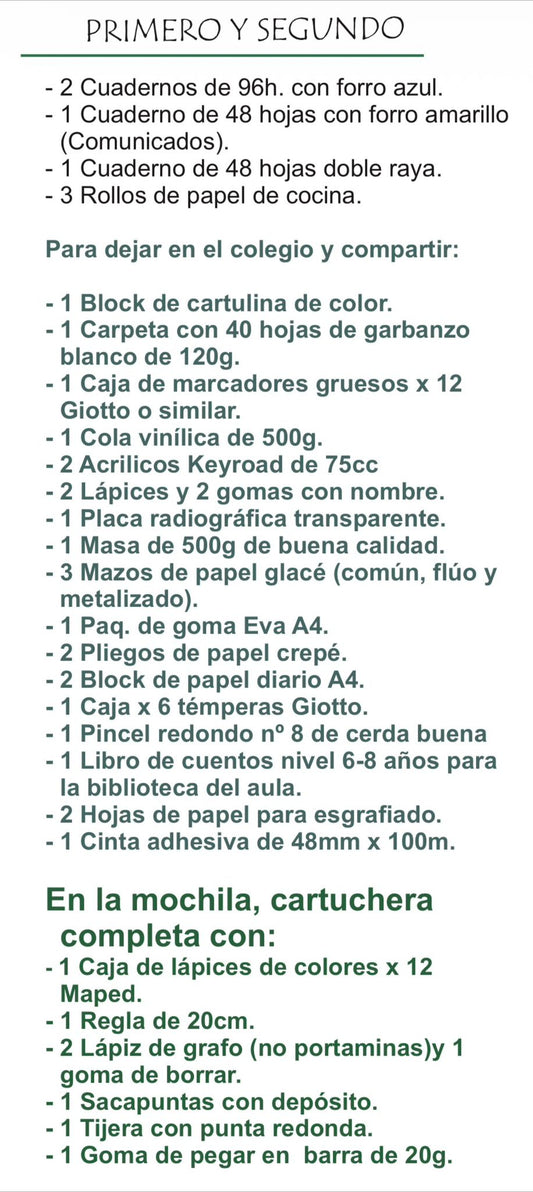 PRIMERO Y SEGUNDO

- 2 Cuadernos de 96h. con forro azul.
- 1 Cuaderno de 48 hojas con forro amarillo (Comunicados).
- 1 Cuaderno de 48 hojas doble raya.
- 3 Rollos de papel de cocina.

Para dejar en el colegio y compartir:

- 1 Block de cartulina de color.
- 1 Carpeta con 40 hojas de garbanzo blanco de 120g.
- 1 Caja de marcadores gruesos x 12 Giotto o similar.
- 1 Cola vinílica de 500g.
- 2 Acrilicos Keyroad de 75cc
- 2 Lápices y 2 gomas con nombre.
- 1 Placa radiográfica transparente.
- 1 Masa de 500g de buena calidad.
- 3 Mazos de papel glacé (común, flúo y metalizado).
- 1 Paq. de goma Eva A4.
- 2 Pliegos de papel crepé.
- 2 Block de papel diario A4.
- 1 Caja x 6 témperas Giotto.
- 1 Pincel redondo nº 8 de cerda buena
- 1 Libro de cuentos nivel 6-8 años para la biblioteca del aula.
- 2 Hojas de papel para esgrafiado.
- 1 Cinta adhesiva de 48mm x 100m.

En la mochila, cartuchera completa con:
- 1 Caja de lápices de colores x 12 Maped.
- 1 Regla de 20cm.
- 2 Lápiz de grafo (no portaminas)y 1 goma de borrar.
- 1 Sacapuntas con depósito.
- 1 Tijera con punta redonda.
- 1 Goma de pegar en barra de 20g.